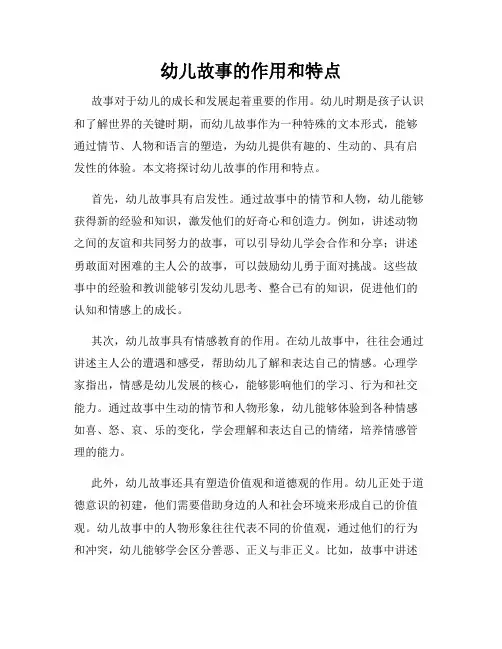 幼儿故事的作用和特点

故事对于幼儿的成长和发展起着重要的作用。幼儿时期是孩子认识和了解世界的关键时期，而幼儿故事作为一种特殊的文本形式，能够通过情节、人物和语言的塑造，为幼儿提供有趣的、生动的、具有启发性的体验。本文将探讨幼儿故事的作用和特点。

首先，幼儿故事具有启发性。通过故事中的情节和人物，幼儿能够获得新的经验和知识，激发他们的好奇心和创造力。例如，讲述动物之间的友谊和共同努力的故事，可以引导幼儿学会合作和分享；讲述勇敢面对困难的主人公的故事，可以鼓励幼儿勇于面对挑战。这些故事中的经验和教训能够引发幼儿思考、整合已有的知识，促进他们的认知和情感上的成长。

其次，幼儿故事具有情感教育的作用。在幼儿故事中，往往会通过讲述主人公的遭遇和感受，帮助幼儿了解和表达自己的情感。心理学家指出，情感是幼儿发展的核心，能够影响他们的学习、行为和社交能力。通过故事中生动的情节和人物形象，幼儿能够体验到各种情感如喜、怒、哀、乐的变化，学会理解和表达自己的情绪，培养情感管理的能力。

此外，幼儿故事还具有塑造价值观和道德观的作用。幼儿正处于道德意识的初建，他们需要借助身边的人和社会环境来形成自己的价值观。幼儿故事中的人物形象往往代表不同的价值观，通过他们的行为和冲突，幼儿能够学会区分善恶、正义与非正义。比如，故事中讲述